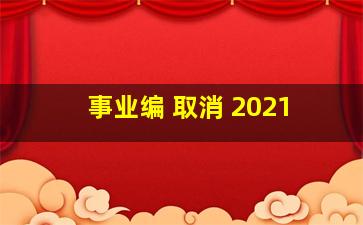 事业编 取消 2021